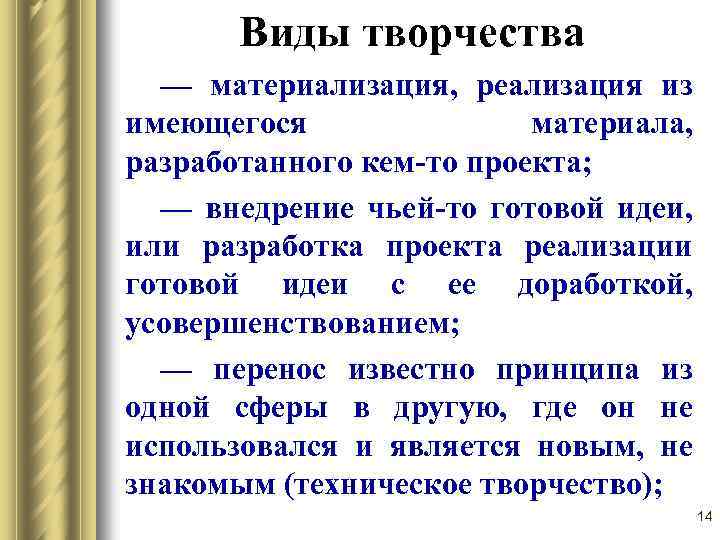 Виды творчества

— материализация, реализация из имеющегося материала, разработанного кем-то проекта;

— внедрение чьей-то готовой идеи, или разработка проекта реализации готовой идеи с ее доработкой, усовершенствованием;

— перенос известно принципа из одной сферы в другую, где он не использовался и является новым, не знакомым (техническое творчество);

14